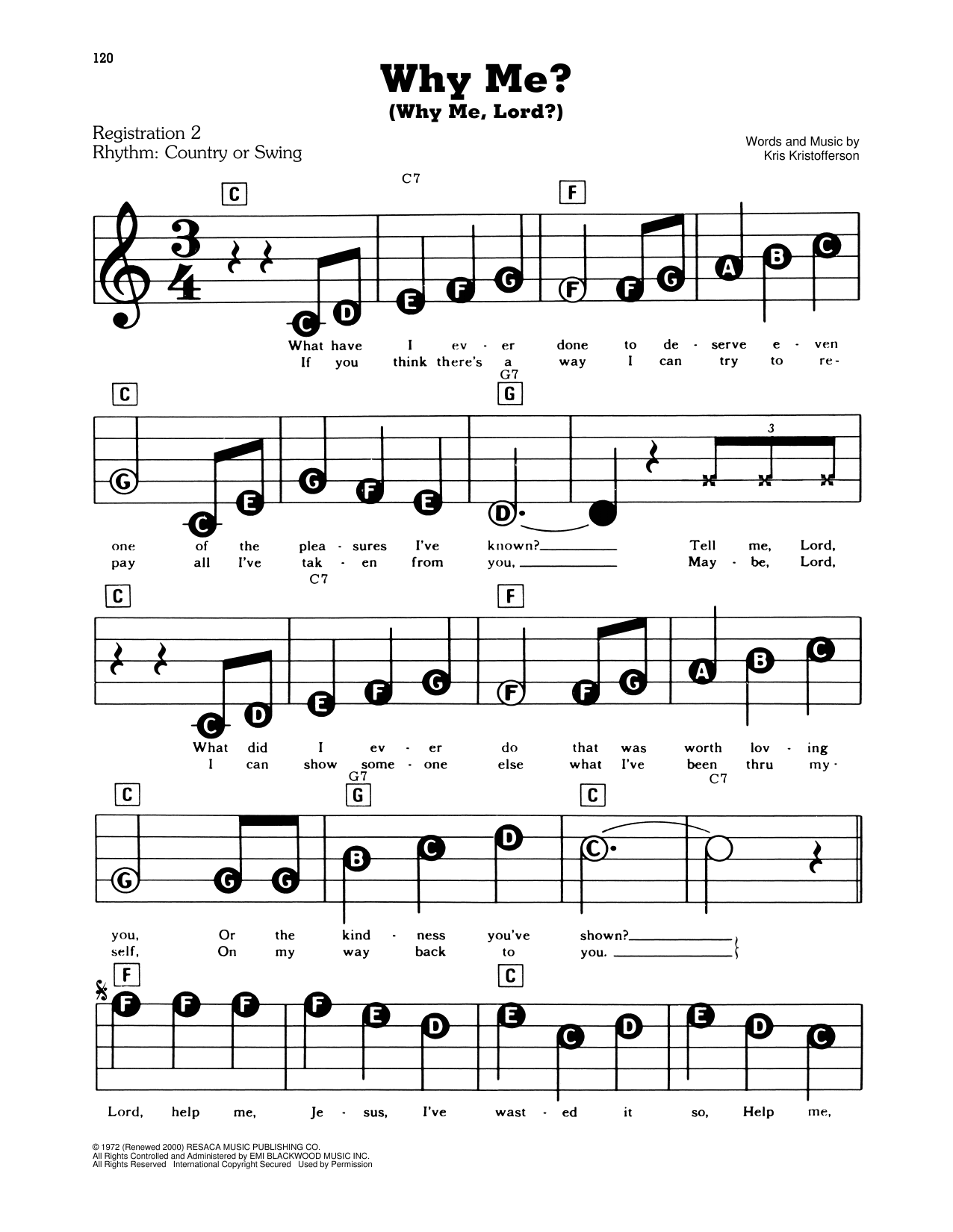 120

Why Me?
(Why Me, Lord?)

Registration 2
Rhythm: Country or Swing

Words and Music by
Kris Kristofferson

C C7 F

$\frac{3}{4}$

C D E F G F F G A B C

What have I ev - er done to de - serve e - ven
If you think there's a way I can try to re -

C G7 G

G C E G F E D 3

one of the plea - sures I've known? Tell me, Lord,
pay all I've tak - en from you, May - be, Lord,

C C7 F

C D E F G F F G A B C

What did I ev - er do that was worth lov - ing
I can show some - one else what I've been thru my -

C G7 G C C7

G G G B C D C

you, Or the kind - ness you've shown?
self, On my way back to you.

F C

F F F F E D E C D E D C

Lord, help me, Je - sus, I've wast - ed it so, Help me,

© 1972 (Renewed 2000) RESACA MUSIC PUBLISHING CO.
All Rights Controlled and Administered by EMI BLACKWOOD MUSIC INC.
All Rights Reserved International Copyright Secured Used by Permission